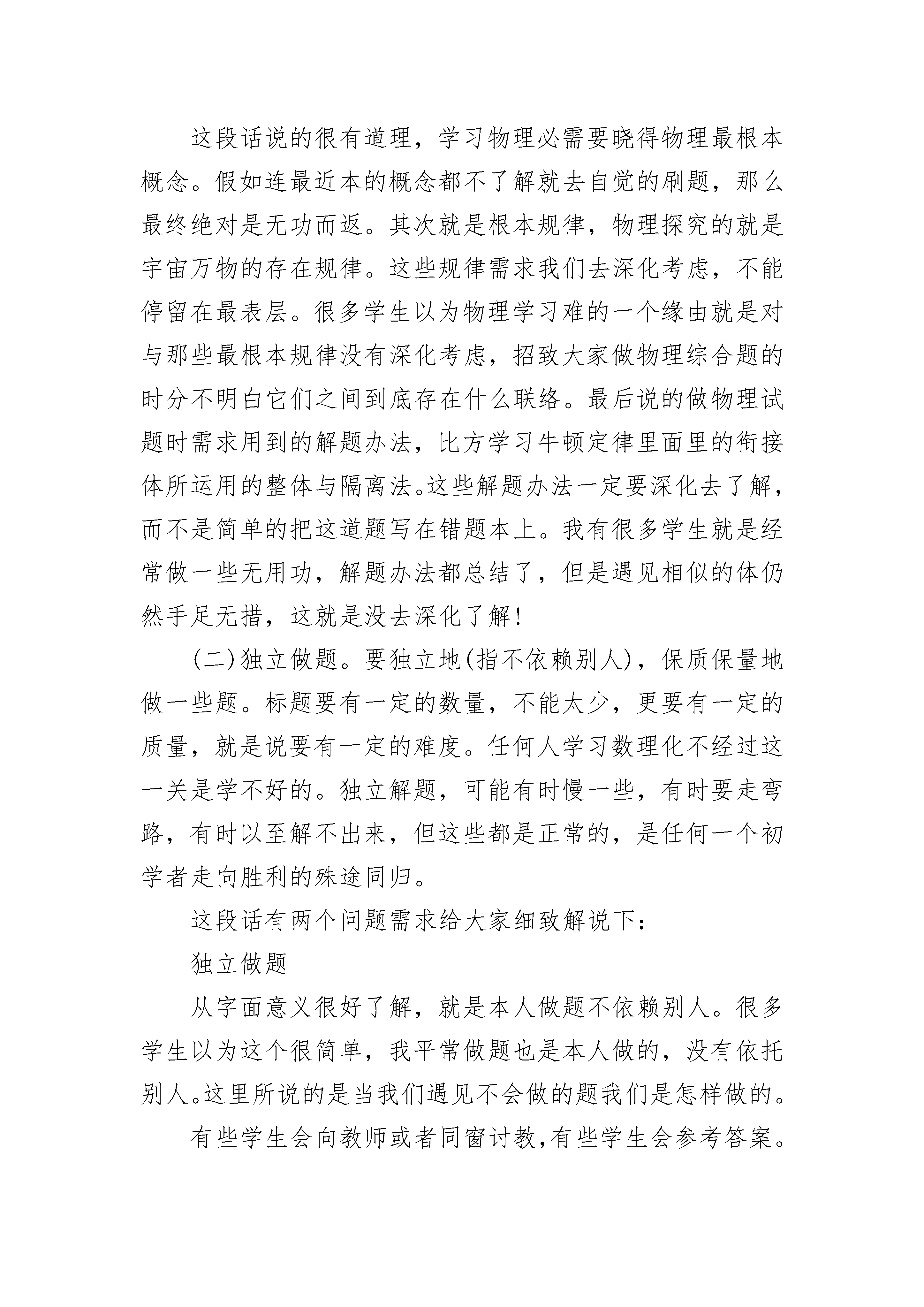 这段话说的很有道理，学习物理必需要晓得物理最根本概念。假如连最近本的概念都不了解就去自觉的刷题，那么最终绝对是无功而返。其次就是根本规律，物理探究的就是宇宙万物的存在规律。这些规律需求我们去深化考虑，不能停留在最表层。很多学生以为物理学习难的一个缘由就是对与那些最根本规律没有深化考虑，招致大家做物理综合题的时分不明白它们之间到底存在什么联络。最后说的做物理试题时需求用到的解题办法，比方学习牛顿定律里面里的衔接体所运用的整体与隔离法。这些解题办法一定要深化去了解，而不是简单的把这道题写在错题本上。我有很多学生就是经常做一些无用功，解题办法都总结了，但是遇见相似的体仍然手足无措，这就是没去深化了解！

(二)独立做题。要独立地(指不依赖别人)，保质保量地做一些题。标题要有一定的数量，不能太少，更要有一定的质量，就是说要有一定的难度。任何人学习数理化不经过这一关是学不好的。独立解题，可能有时慢一些，有时要走弯路，有时以至解不出来，但这些都是正常的，是任何一个初学者走向胜利的殊途同归。

这段话有两个问题需求给大家细致解说下：

独立做题

从字面意义很好了解，就是本人做题不依赖别人。很多学生以为这个很简单，我平常做题也是本人做的，没有依托别人。这里所说的是当我们遇见不会做的题我们是怎样做的。

有些学生会向教师或者同窗讨教,有些学生会参考答案。